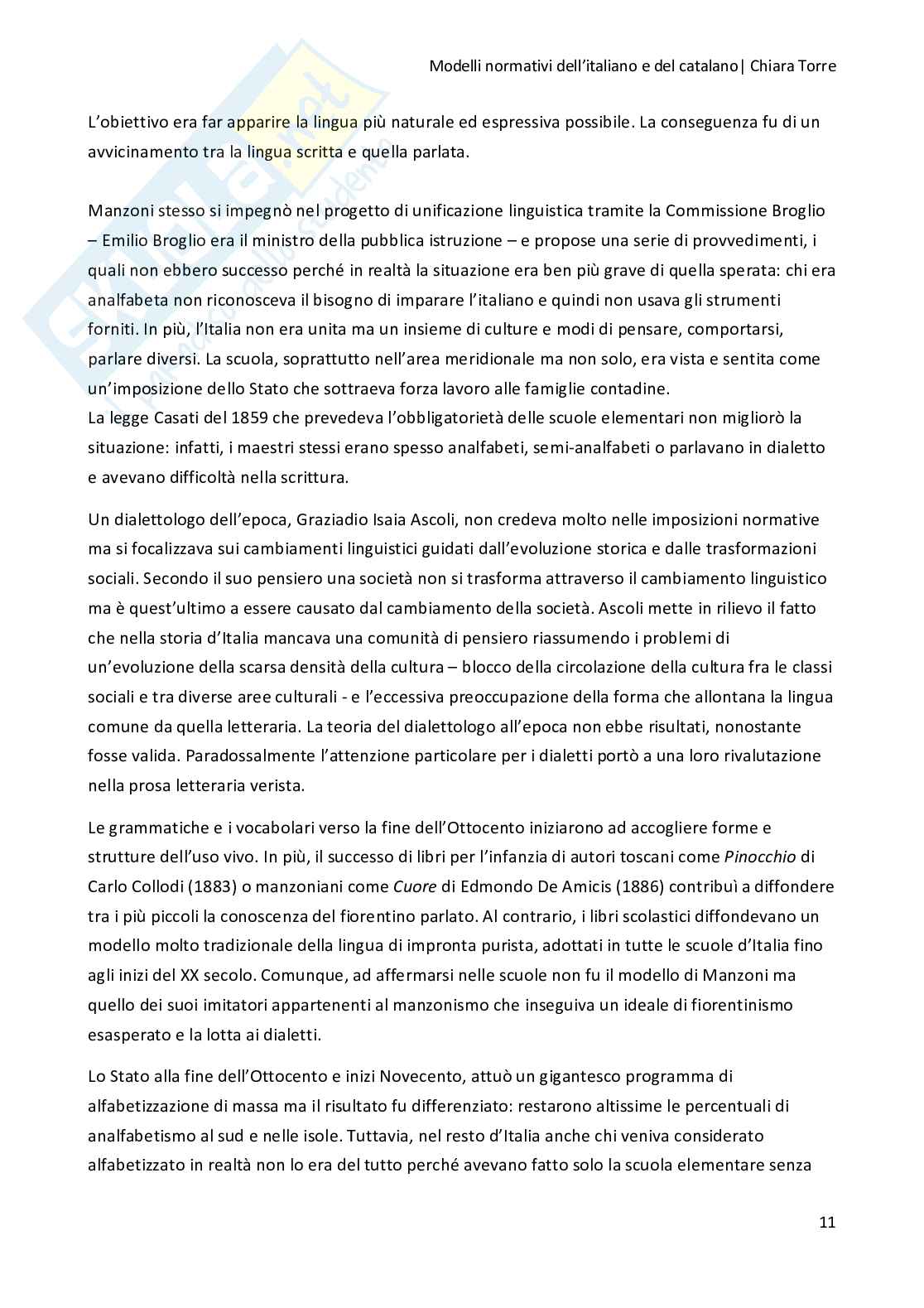 Modelli normativi dell'italiano e del catalano| Chiara Torre

L'obiettivo era far apparire la lingua più naturale ed espressiva possibile. La conseguenza fu di un avvicinamento tra la lingua scritta e quella parlata.

Manzoni stesso si impegnò nel progetto di unificazione linguistica tramite la Commissione Broglio – Emilio Broglio era il ministro della pubblica istruzione – e propose una serie di provvedimenti, i quali non ebbero successo perché in realtà la situazione era ben più grave di quella sperata: chi era analfabeta non riconosceva il bisogno di imparare l'italiano e quindi non usava gli strumenti forniti. In più, l'Italia non era unita ma un insieme di culture e modi di pensare, comportarsi, parlare diversi. La scuola, soprattutto nell'area meridionale ma non solo, era vista e sentita come un'imposizione dello Stato che sottraeva forza lavoro alle famiglie contadine.
La legge Casati del 1859 che prevedeva l'obbligatorietà delle scuole elementari non migliorò la situazione: infatti, i maestri stessi erano spesso analfabeti, semi-analfabeti o parlavano in dialetto e avevano difficoltà nella scrittura.

Un dialettologo dell'epoca, Graziadio Isaia Ascoli, non credeva molto nelle imposizioni normative ma si focalizzava sui cambiamenti linguistici guidati dall'evoluzione storica e dalle trasformazioni sociali. Secondo il suo pensiero una società non si trasforma attraverso il cambiamento linguistico ma è quest'ultimo a essere causato dal cambiamento della società. Ascoli mette in rilievo il fatto che nella storia d'Italia mancava una comunità di pensiero riassumendo i problemi di un'evoluzione della scarsa densità della cultura – blocco della circolazione della cultura fra le classi sociali e tra diverse aree culturali - e l'eccessiva preoccupazione della forma che allontana la lingua comune da quella letteraria. La teoria del dialettologo all'epoca non ebbe risultati, nonostante fosse valida. Paradossalmente l'attenzione particolare per i dialetti portò a una loro rivalutazione nella prosa letteraria verista.

Le grammatiche e i vocabolari verso la fine dell'Ottocento iniziarono ad accogliere forme e strutture dell'uso vivo. In più, il successo di libri per l'infanzia di autori toscani come Pinocchio di Carlo Collodi (1883) o manzoniani come Cuore di Edmondo De Amicis (1886) contribuì a diffondere tra i più piccoli la conoscenza del fiorentino parlato. Al contrario, i libri scolastici diffondevano un modello molto tradizionale della lingua di impronta purista, adottati in tutte le scuole d'Italia fino agli inizi del XX secolo. Comunque, ad affermarsi nelle scuole non fu il modello di Manzoni ma quello dei suoi imitatori appartenenti al manzonismo che inseguiva un ideale di fiorentinismo esasperato e la lotta ai dialetti.

Lo Stato alla fine dell'Ottocento e inizi Novecento, attuò un gigantesco programma di alfabetizzazione di massa ma il risultato fu differenziato: restarono altissime le percentuali di analfabetismo al sud e nelle isole. Tuttavia, nel resto d'Italia anche chi veniva considerato alfabetizzato in realtà non lo era del tutto perché avevano fatto solo la scuola elementare senza

11